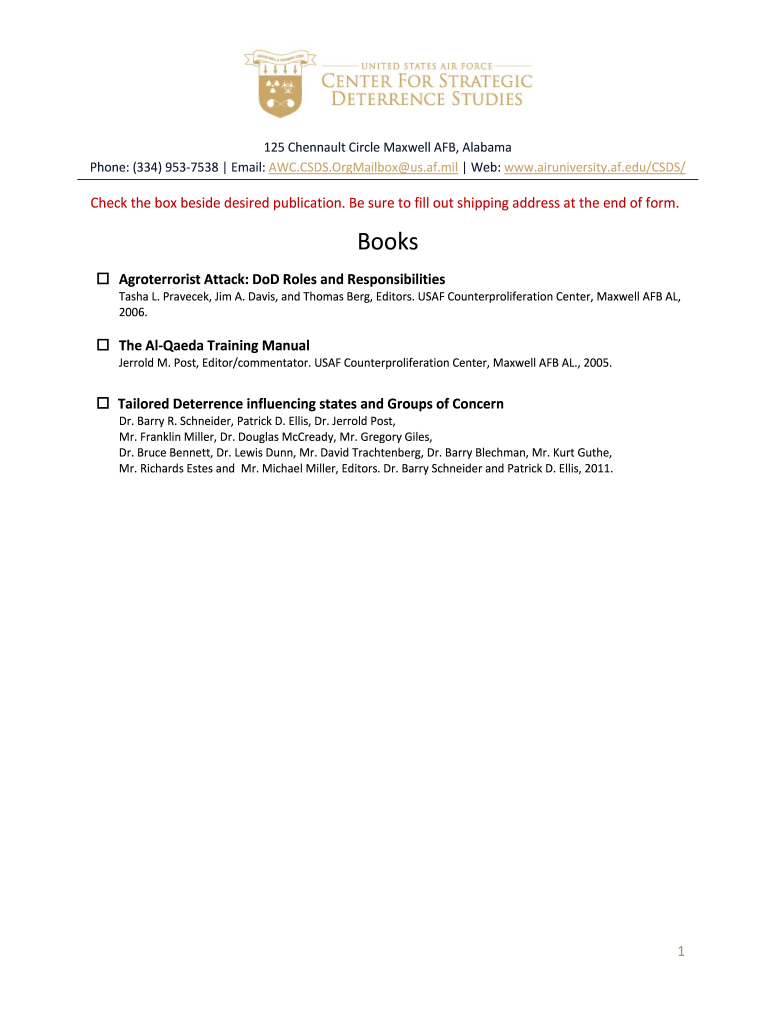 UNITED STATES AIR FORCE
CENTER FOR STRATEGIC DETERRENCE STUDIES

125 Chennault Circle Maxwell AFB, Alabama
Phone: (334) 953-7538 | Email: AWC.CSDS.OrgMailbox@us.af.mil | Web: www.airuniversity.af.edu/CSDS/

Check the box beside desired publication. Be sure to fill out shipping address at the end of form.

Books

☐ Agroterrorist Attack: DoD Roles and Responsibilities
Tasha L. Pravecek, Jim A. Davis, and Thomas Berg, Editors. USAF Counterproliferation Center, Maxwell AFB AL, 2006.

☐ The Al-Qaeda Training Manual
Jerrold M. Post, Editor/commentator. USAF Counterproliferation Center, Maxwell AFB AL., 2005.

☐ Tailored Deterrence influencing states and Groups of Concern
Dr. Barry R. Schneider, Patrick D. Ellis, Dr. Jerrold Post, Mr. Franklin Miller, Dr. Douglas McCready, Mr. Gregory Giles, Dr. Bruce Bennett, Dr. Lewis Dunn, Mr. David Trachtenberg, Dr. Barry Blechman, Mr. Kurt Guthe, Mr. Richards Estes and Mr. Michael Miller, Editors. Dr. Barry Schneider and Patrick D. Ellis, 2011.

1